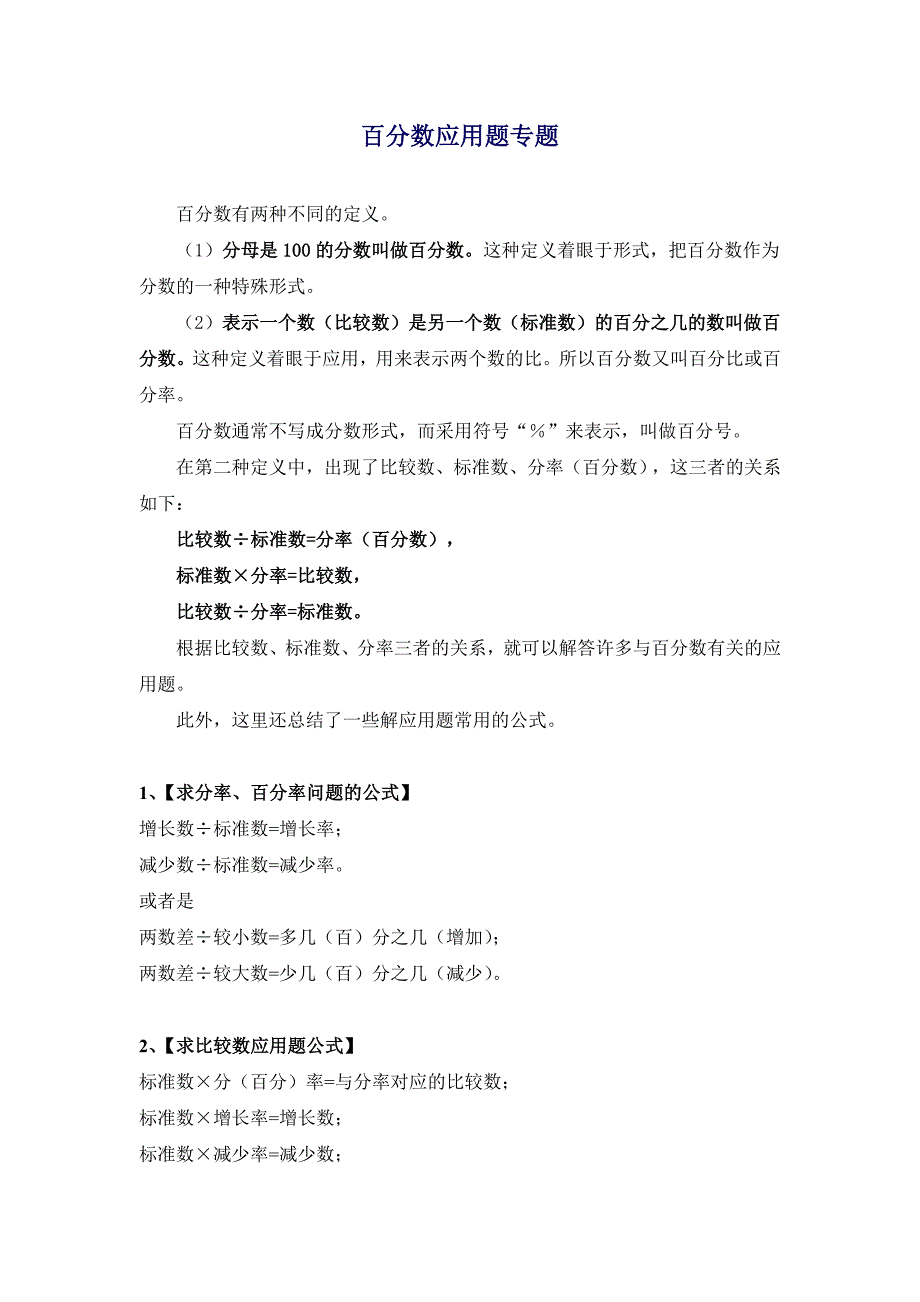 百分数应用题专题

百分数有两种不同的定义。

（1）分母是100的分数叫做百分数。这种定义着眼于形式，把百分数作为分数的一种特殊形式。

（2）表示一个数（比较数）是另一个数（标准数）的百分之几的数叫做百分数。这种定义着眼于应用，用来表示两个数的比。所以百分数又叫百分比或百分率。

百分数通常不写成分数形式，而采用符号“％”来表示，叫做百分号。

在第二种定义中，出现了比较数、标准数、分率（百分数），这三者的关系如下：

比较数÷标准数=分率（百分数），

标准数×分率=比较数，

比较数÷分率=标准数。

根据比较数、标准数、分率三者的关系，就可以解答许多与百分数有关的应用题。

此外，这里还总结了一些解应用题常用的公式。

1、【求分率、百分率问题的公式】

增长数÷标准数=增长率；

减少数÷标准数=减少率。

或者是

两数差÷较小数=多几（百）分之几（增加）；

两数差÷较大数=少几（百）分之几（减少）。

2、【求比较数应用题公式】

标准数×分（百分）率=与分率对应的比较数；

标准数×增长率=增长数；

标准数×减少率=减少数；